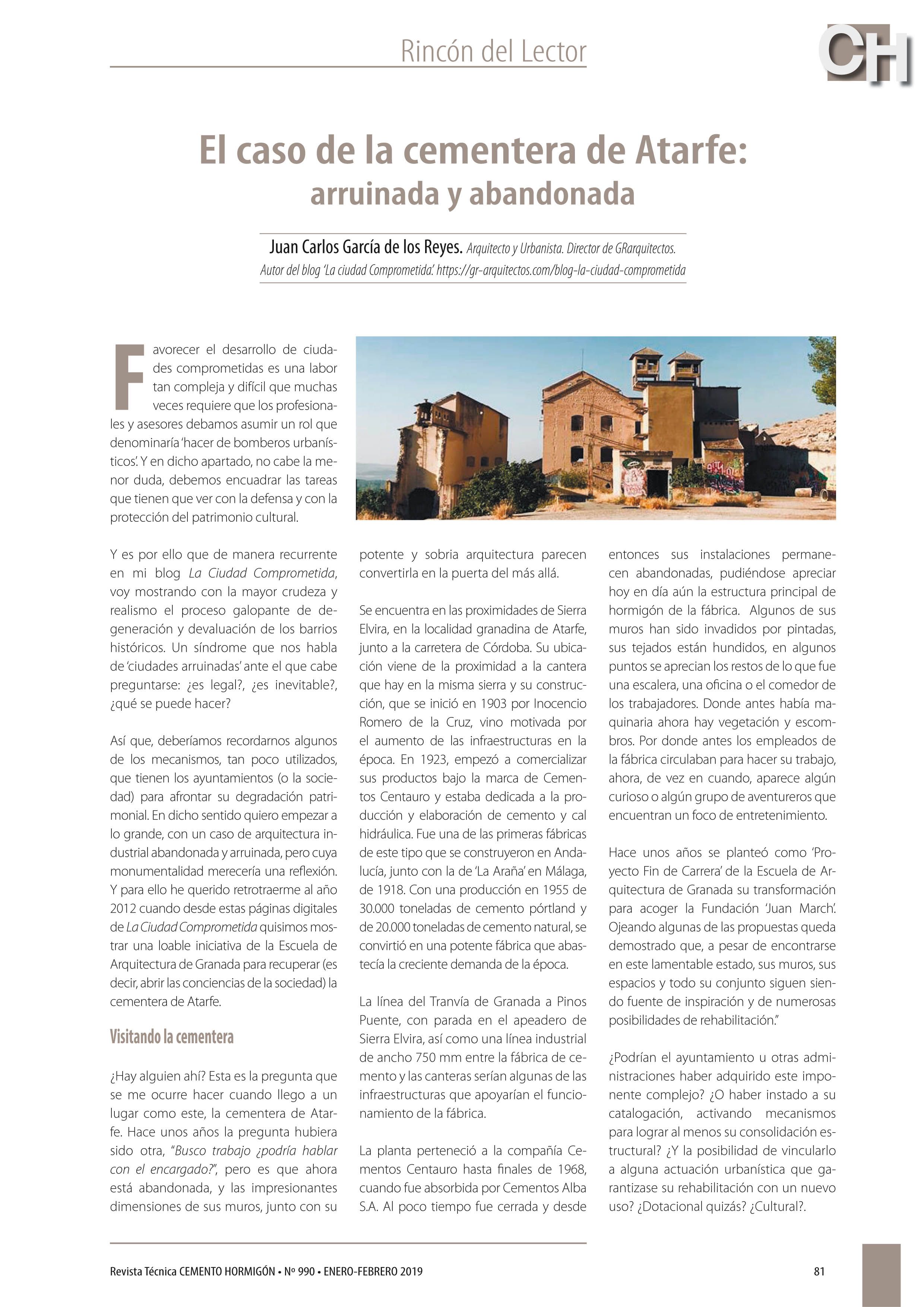 Rincón del Lector

CH

El caso de la cementera de Atarfe: arruinada y abandonada

Juan Carlos García de los Reyes. Arquitecto y Urbanista. Director de GRarquitectos. Autor del blog 'La ciudad Comprometida'. https://gr-arquitectos.com/blog-la-ciudad-comprometida

Favorecer el desarrollo de ciudades comprometidas es una labor tan compleja y difícil que muchas veces requiere que los profesionales y asesores debamos asumir un rol que denominaría 'hacer de bomberos urbanísticos'. Y en dicho apartado, no cabe la menor duda, debemos encuadrar las tareas que tienen que ver con la defensa y con la protección del patrimonio cultural.

Y es por ello que de manera recurrente en mi blog La Ciudad Comprometida, voy mostrando con la mayor crudeza y realismo el proceso galopante de degeneración y devaluación de los barrios históricos. Un síndrome que nos habla de 'ciudades arruinadas' ante el que cabe preguntarse: ¿es legal?, ¿es inevitable?, ¿qué se puede hacer?

Así que, deberíamos recordarnos algunos de los mecanismos, tan poco utilizados, que tienen los ayuntamientos (o la sociedad) para afrontar su degradación patrimonial. En dicho sentido quiero empezar a lo grande, con un caso de arquitectura industrial abandonada y arruinada, pero cuya monumentalidad merecería una reflexión. Y para ello he querido retrotraerme al año 2012 cuando desde estas páginas digitales de La Ciudad Comprometida quisimos mostrar una loable iniciativa de la Escuela de Arquitectura de Granada para recuperar (es decir, abrir las conciencias de la sociedad) la cementera de Atarfe.

Visitando la cementera

¿Hay alguien ahí? Esta es la pregunta que se me ocurre hacer cuando llego a un lugar como este, la cementera de Atarfe. Hace unos años la pregunta hubiera sido otra, "Busco trabajo ¿podría hablar con el encargado?", pero es que ahora está abandonada, y las impresionantes dimensiones de sus muros, junto con su potente y sobria arquitectura parecen convertirla en la puerta del más allá.

Se encuentra en las proximidades de Sierra Elvira, en la localidad granadina de Atarfe, junto a la carretera de Córdoba. Su ubicación viene de la proximidad a la cantera que hay en la misma sierra y su construcción, que se inició en 1903 por Inocencio Romero de la Cruz, vino motivada por el aumento de las infraestructuras en la época. En 1923, empezó a comercializar sus productos bajo la marca de Cementos Centauro y estaba dedicada a la producción y elaboración de cemento y cal hidráulica. Fue una de las primeras fábricas de este tipo que se construyeron en Andalucía, junto con la de 'La Araña' en Málaga, de 1918. Con una producción en 1955 de 30.000 toneladas de cemento pórtland y de 20.000 toneladas de cemento natural, se convirtió en una potente fábrica que abastecía la creciente demanda de la época.

La línea del Tranvía de Granada a Pinos Puente, con parada en el apeadero de Sierra Elvira, así como una línea industrial de ancho 750 mm entre la fábrica de cemento y las canteras serían algunas de las infraestructuras que apoyarían el funcionamiento de la fábrica.

La planta perteneció a la compañía Cementos Centauro hasta finales de 1968, cuando fue absorbida por Cementos Alba S.A. Al poco tiempo fue cerrada y desde entonces sus instalaciones permanecen abandonadas, pudiéndose apreciar hoy en día aún la estructura principal de hormigón de la fábrica. Algunos de sus muros han sido invadidos por pintadas, sus tejados están hundidos, en algunos puntos se aprecian los restos de lo que fue una escalera, una oficina o el comedor de los trabajadores. Donde antes había maquinaria ahora hay vegetación y escombros. Por donde antes los empleados de la fábrica circulaban para hacer su trabajo, ahora, de vez en cuando, aparece algún curioso o algún grupo de aventureros que encuentran un foco de entretenimiento.

Hace unos años se planteó como 'Proyecto Fin de Carrera' de la Escuela de Arquitectura de Granada su transformación para acoger la Fundación 'Juan March'. Ojeando algunas de las propuestas queda demostrado que, a pesar de encontrarse en este lamentable estado, sus muros, sus espacios y todo su conjunto siguen siendo fuente de inspiración y de numerosas posibilidades de rehabilitación."

¿Podrían el ayuntamiento u otras administraciones haber adquirido este imponente complejo? ¿O haber instado a su catalogación, activando mecanismos para lograr al menos su consolidación estructural? ¿Y la posibilidad de vincularlo a alguna actuación urbanística que garantizase su rehabilitación con un nuevo uso? ¿Dotacional quizás? ¿Cultural?.

Revista Técnica CEMENTO HORMIGÓN • Nº 990 • ENERO-FEBRERO 2019

81